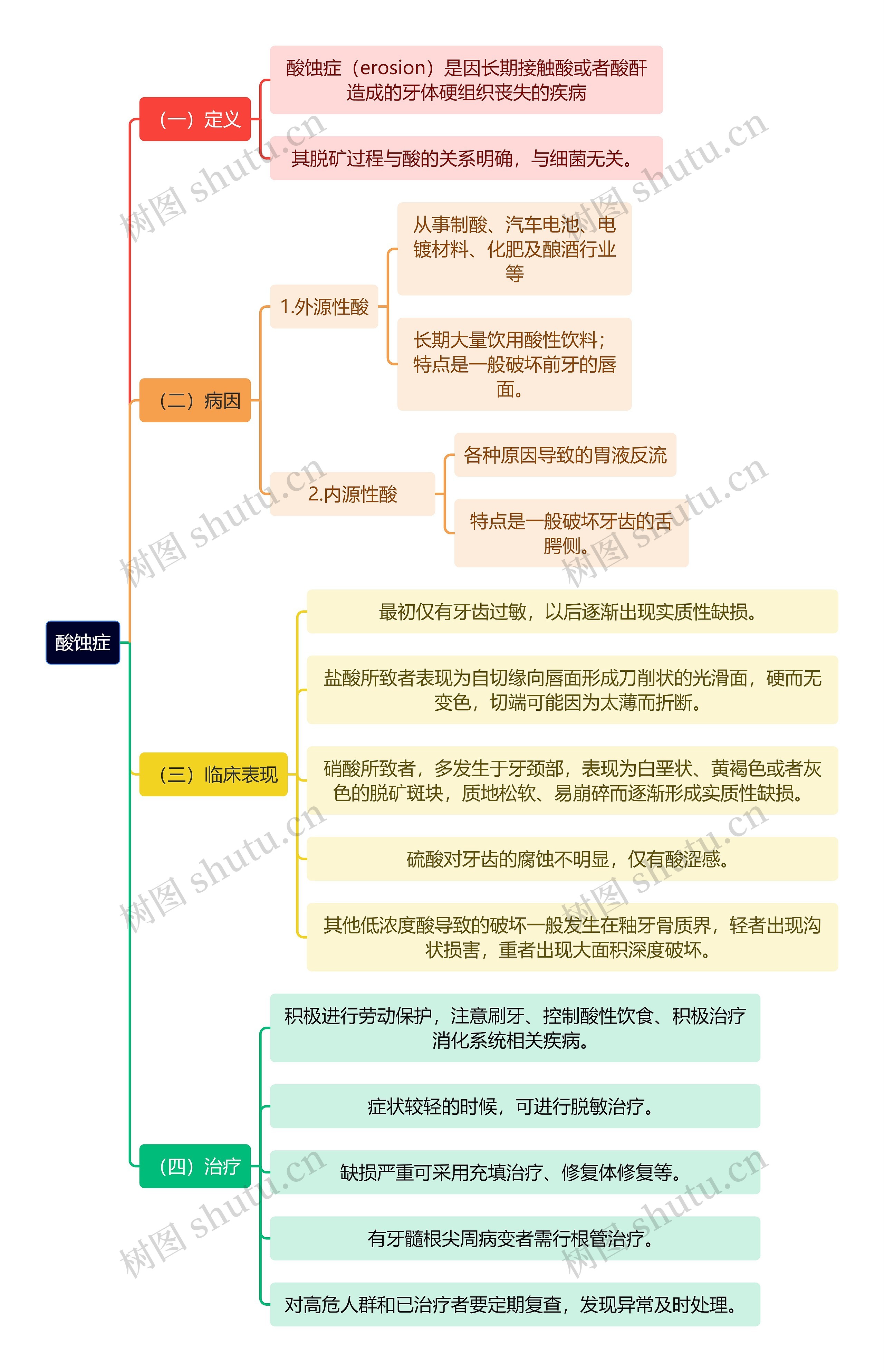 酸蚀症

（一）定义

酸蚀症（erosion）是因长期接触酸或者酸酐造成的牙体硬组织丧失的疾病

其脱矿过程与酸的关系明确，与细菌无关。

（二）病因

1.外源性酸

从事制酸、汽车电池、电镀材料、化肥及酿酒行业等

长期大量饮用酸性饮料；特点是一般破坏前牙的唇面。

2.内源性酸

各种原因导致的胃液反流

特点是一般破坏牙齿的舌腭侧。

（三）临床表现

最初仅有牙齿过敏，以后逐渐出现实质性缺损。

盐酸所致者表现为自切缘向唇面形成刀削状的光滑面，硬而无变色，切端可能因为太薄而折断。

硝酸所致者，多发生于牙颈部，表现为白垩状、黄褐色或者灰色的脱矿斑块，质地松软、易崩碎而逐渐形成实质性缺损。

硫酸对牙齿的腐蚀不明显，仅有酸涩感。

其他低浓度酸导致的破坏一般发生在釉牙骨质界，轻者出现沟状损害，重者出现大面积深度破坏。

（四）治疗

积极进行劳动保护，注意刷牙、控制酸性饮食、积极治疗消化系统相关疾病。

症状较轻的时候，可进行脱敏治疗。

缺损严重可采用充填治疗、修复体修复等。

有牙髓根尖周病变者需行根管治疗。

对高危人群和已治疗者要定期复查，发现异常及时处理。

树图 shutu.cn